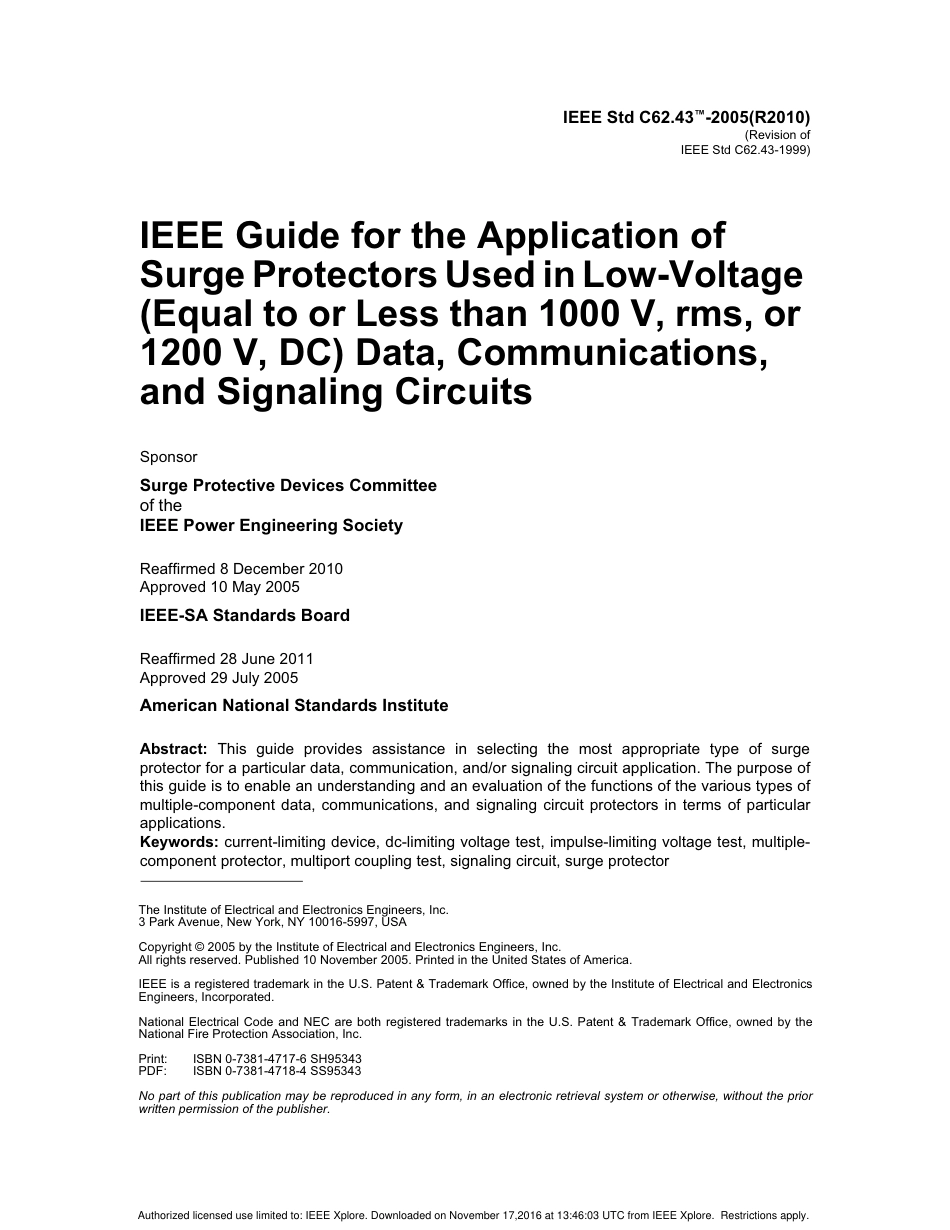 IEEE Std C62.43™-2005(R2010)
(Revision of
IEEE Std C62.43-1999)

IEEE Guide for the Application of Surge Protectors Used in Low-Voltage (Equal to or Less than 1000 V, rms, or 1200 V, DC) Data, Communications, and Signaling Circuits

Sponsor

Surge Protective Devices Committee
of the
IEEE Power Engineering Society

Reaffirmed 8 December 2010
Approved 10 May 2005

IEEE-SA Standards Board

Reaffirmed 28 June 2011
Approved 29 July 2005

American National Standards Institute

Abstract: This guide provides assistance in selecting the most appropriate type of surge protector for a particular data, communication, and/or signaling circuit application. The purpose of this guide is to enable an understanding and an evaluation of the functions of the various types of multiple-component data, communications, and signaling circuit protectors in terms of particular applications.
Keywords: current-limiting device, dc-limiting voltage test, impulse-limiting voltage test, multiple-component protector, multiport coupling test, signaling circuit, surge protector

The Institute of Electrical and Electronics Engineers, Inc.
3 Park Avenue, New York, NY 10016-5997, USA

Copyright © 2005 by the Institute of Electrical and Electronics Engineers, Inc.
All rights reserved. Published 10 November 2005. Printed in the United States of America.

IEEE is a registered trademark in the U.S. Patent & Trademark Office, owned by the Institute of Electrical and Electronics Engineers, Incorporated.

National Electrical Code and NEC are both registered trademarks in the U.S. Patent & Trademark Office, owned by the National Fire Protection Association, Inc.

Print: ISBN 0-7381-4717-6 SH95343
PDF: ISBN 0-7381-4718-4 SS95343

No part of this publication may be reproduced in any form, in an electronic retrieval system or otherwise, without the prior written permission of the publisher.

Authorized licensed use limited to: IEEE Xplore. Downloaded on November 17,2016 at 13:46:03 UTC from IEEE Xplore. Restrictions apply.